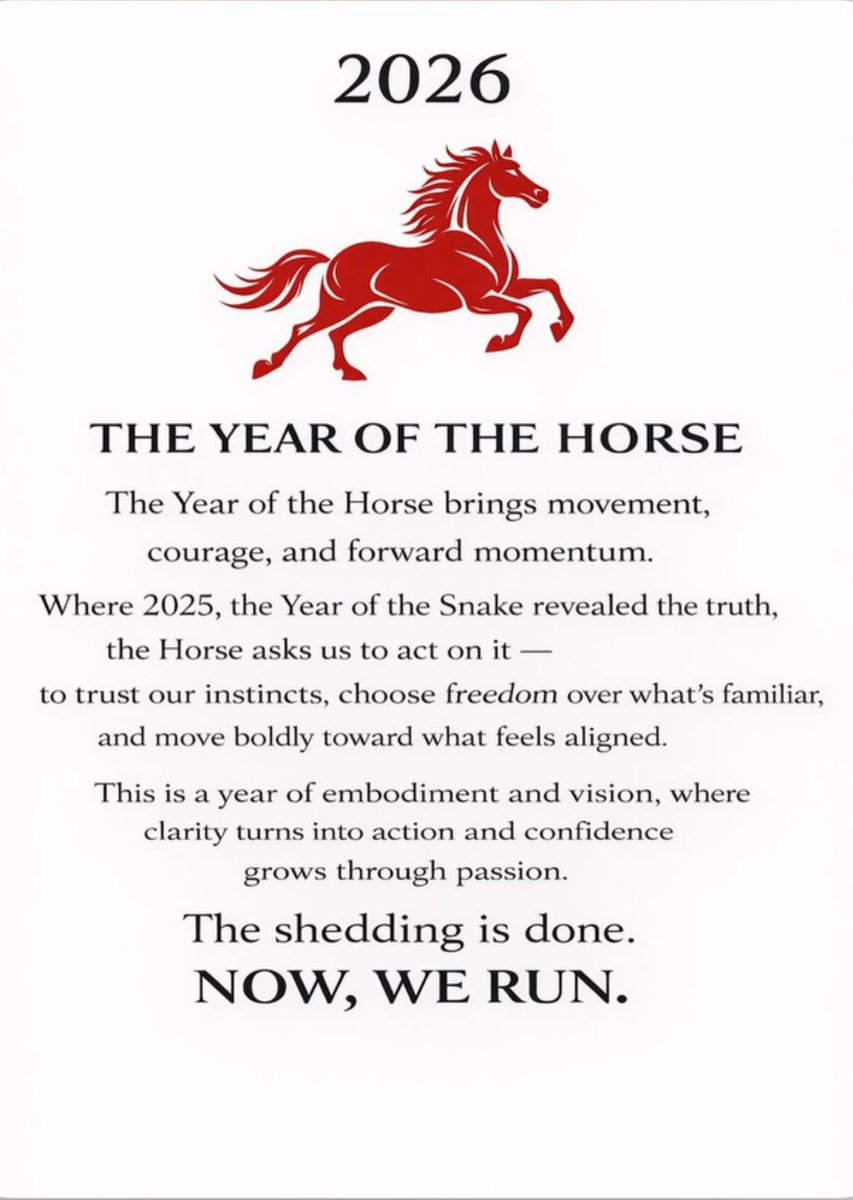 2026

THE YEAR OF THE HORSE

The Year of the Horse brings movement, courage, and forward momentum.

Where 2025, the Year of the Snake revealed the truth, the Horse asks us to act on it — to trust our instincts, choose freedom over what's familiar, and move boldly toward what feels aligned.

This is a year of embodiment and vision, where clarity turns into action and confidence grows through passion.

The shedding is done.
NOW, WE RUN.